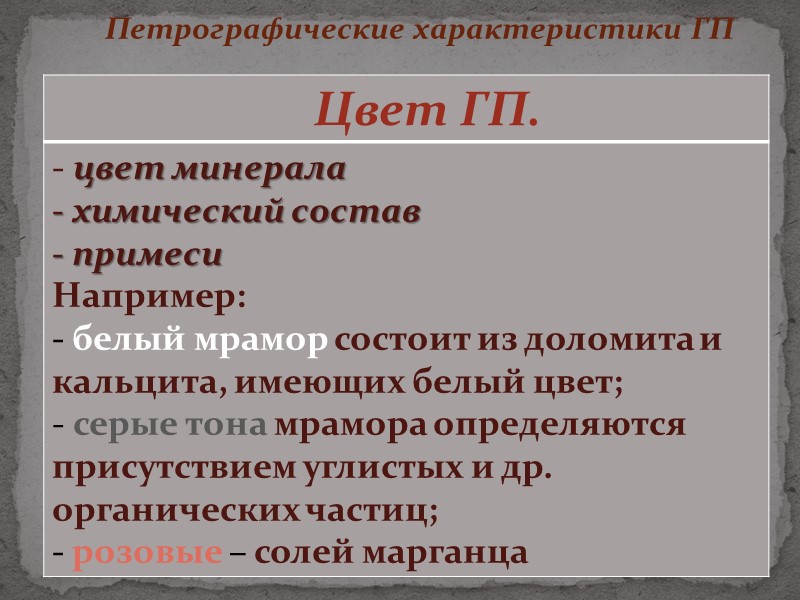 Петрографические характеристики ГП

Цвет ГП.

- цвет минерала
- химический состав
- примеси

Например:

- белый мрамор состоит из доломита и кальцита, имеющих белый цвет;
- серые тона мрамора определяются присутствием углистых и др. органических частиц;
- розовые – солей марганца